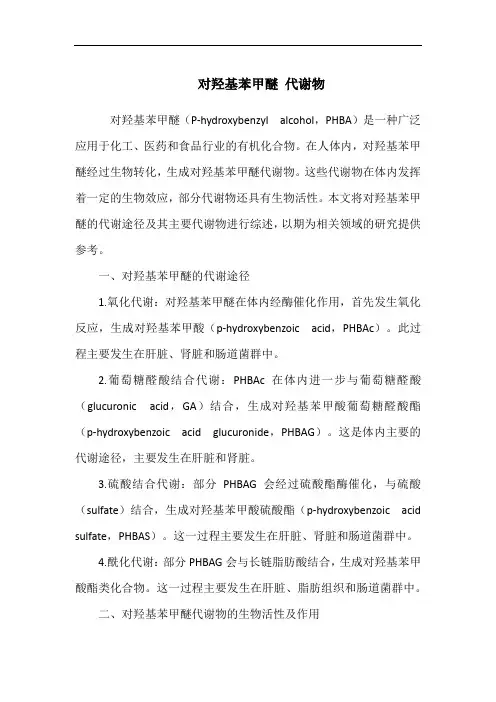 对羟基苯甲醚 代谢物

对羟基苯甲醚（P-hydroxybenzyl alcohol，PHBA）是一种广泛应用于化工、医药和食品行业的有机化合物。在人体内，对羟基苯甲醚经过生物转化，生成对羟基苯甲醚代谢物。这些代谢物在体内发挥着一定的生物效应，部分代谢物还具有生物活性。本文将对羟基苯甲醚的代谢途径及其主要代谢物进行综述，以期为相关领域的研究提供参考。

一、对羟基苯甲醚的代谢途径

1.氧化代谢：对羟基苯甲醚在体内经酶催化作用，首先发生氧化反应，生成对羟基苯甲酸（p-hydroxybenzoic acid，PHBAc）。此过程主要发生在肝脏、肾脏和肠道菌群中。

2.葡萄糖醛酸结合代谢：PHBAc 在体内进一步与葡萄糖醛酸（glucuronic acid，GA）结合，生成对羟基苯甲酸葡萄糖醛酸酯（p-hydroxybenzoic acid glucuronide，PHBAG）。这是体内主要的代谢途径，主要发生在肝脏和肾脏。

3.硫酸结合代谢：部分 PHBAG 会经过硫酸酯酶催化，与硫酸（sulfate）结合，生成对羟基苯甲酸硫酸酯（p-hydroxybenzoic acid sulfate，PHBAS）。这一过程主要发生在肝脏、肾脏和肠道菌群中。

4.酰化代谢：部分 PHBAG 会与长链脂肪酸结合，生成对羟基苯甲酸酯类化合物。这一过程主要发生在肝脏、脂肪组织和肠道菌群中。

二、对羟基苯甲醚代谢物的生物活性及作用